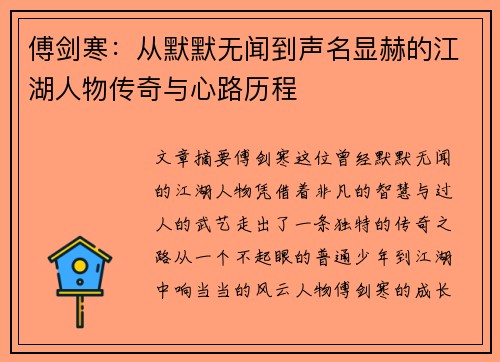 傅剑寒：从默默无闻到声名显赫的江湖人物传奇与心路历程

文章摘要傅剑寒这位曾经默默无闻的江湖人物凭借着非凡的智慧与过人的武艺走出了一条独特的传奇之路从一个不起眼的普通少年到江湖中响当当的风云人物傅剑寒的成长